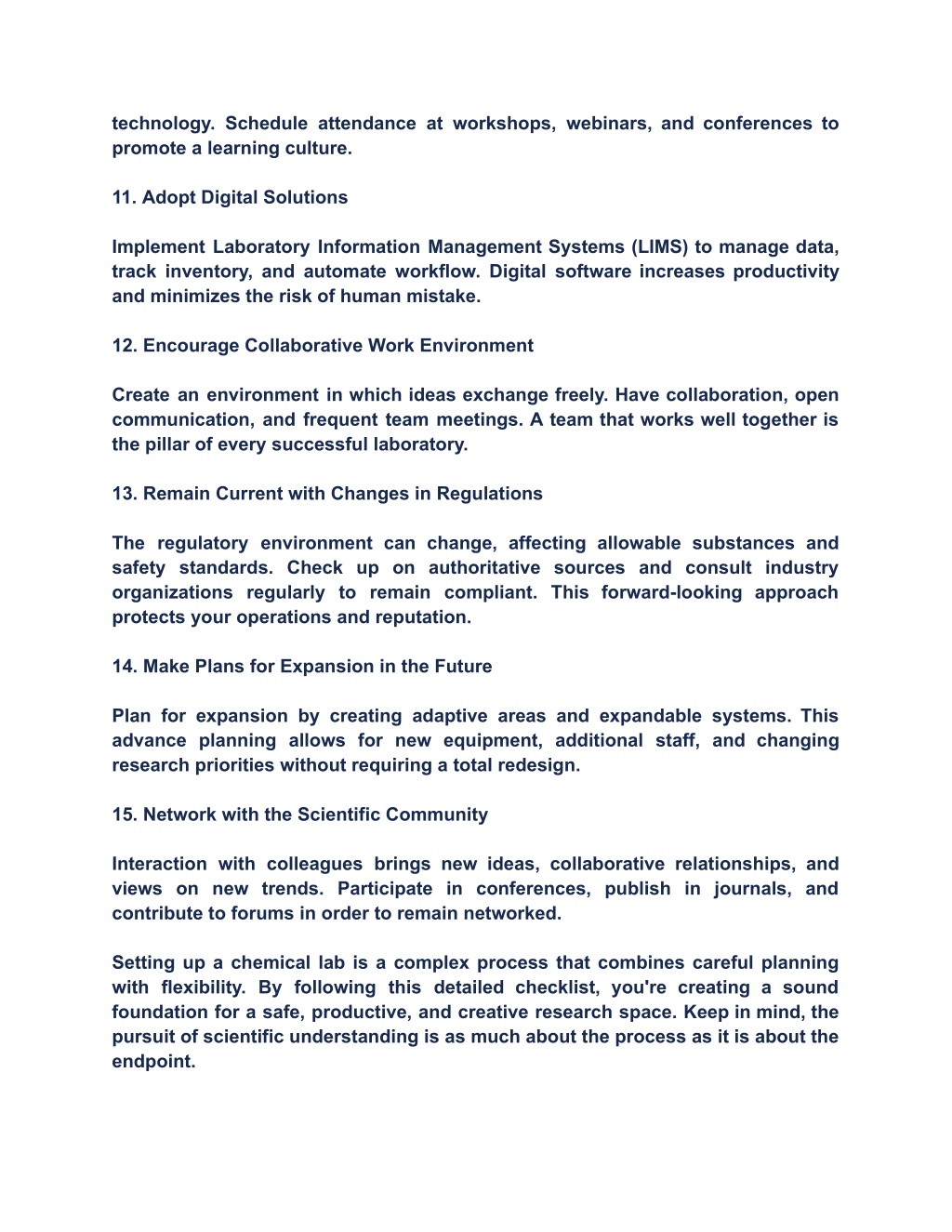 technology. Schedule attendance at workshops, webinars, and conferences to promote a learning culture.

11. Adopt Digital Solutions

Implement Laboratory Information Management Systems (LIMS) to manage data, track inventory, and automate workflow. Digital software increases productivity and minimizes the risk of human mistake.

12. Encourage Collaborative Work Environment

Create an environment in which ideas exchange freely. Have collaboration, open communication, and frequent team meetings. A team that works well together is the pillar of every successful laboratory.

13. Remain Current with Changes in Regulations

The regulatory environment can change, affecting allowable substances and safety standards. Check up on authoritative sources and consult industry organizations regularly to remain compliant. This forward-looking approach protects your operations and reputation.

14. Make Plans for Expansion in the Future

Plan for expansion by creating adaptive areas and expandable systems. This advance planning allows for new equipment, additional staff, and changing research priorities without requiring a total redesign.

15. Network with the Scientific Community

Interaction with colleagues brings new ideas, collaborative relationships, and views on new trends. Participate in conferences, publish in journals, and contribute to forums in order to remain networked.

Setting up a chemical lab is a complex process that combines careful planning with flexibility. By following this detailed checklist, you're creating a sound foundation for a safe, productive, and creative research space. Keep in mind, the pursuit of scientific understanding is as much about the process as it is about the endpoint.